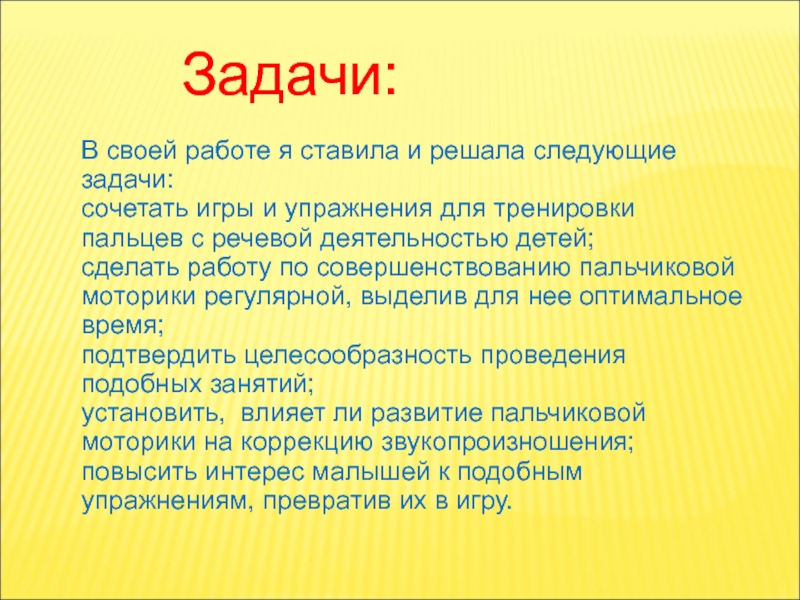 Задачи:

В своей работе я ставила и решала следующие задачи:
сочетать игры и упражнения для тренировки пальцев с речевой деятельностью детей;
сделать работу по совершенствованию пальчиковой моторики регулярной, выделив для нее оптимальное время;
подтвердить целесообразность проведения подобных занятий;
установить, влияет ли развитие пальчиковой моторики на коррекцию звукопроизношения;
повысить интерес малышей к подобным упражнениям, превратив их в игру.